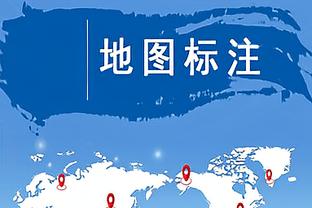 地图标注